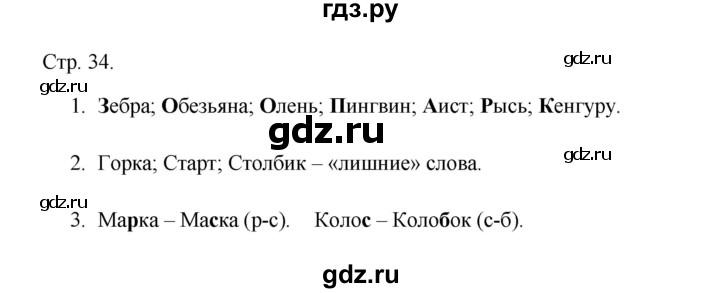 гдз.ру

Стр. 34.

gdz.ru

gdz.ru

1. Зебра; Обезьяна; Олень; Пингвин; Аист; Рысь; Кенгуру.

gdz.ru

gdz.ru

2. Горка; Старт; Столбик – «лишние» слова.

gdz.ru

3. Марка – Маска (р-с). Колос – Колобок (с-б).

gdz.ru